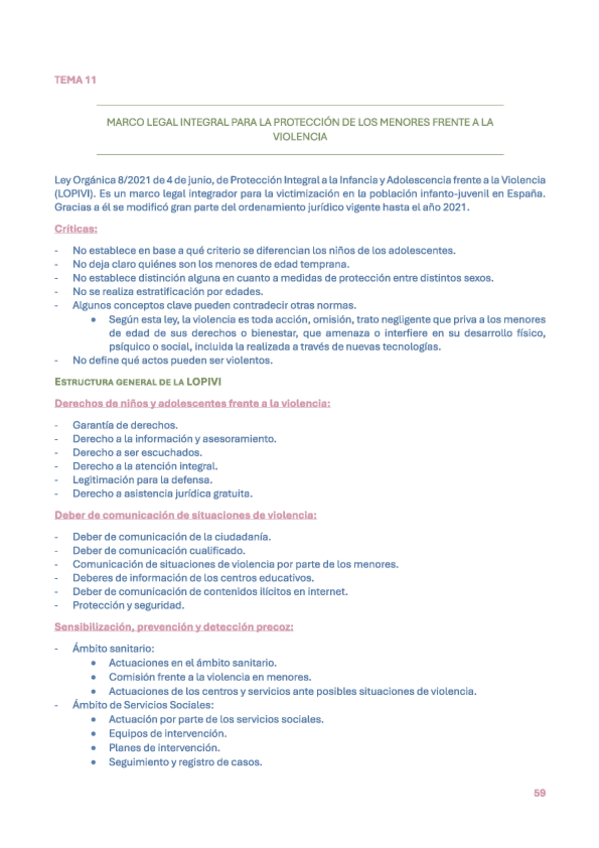 TEMA 11

MARCO LEGAL INTEGRAL PARA LA PROTECCIÓN DE LOS MENORES FRENTE A LA VIOLENCIA

Ley Orgánica 8/2021 de 4 de junio, de Protección Integral a la Infancia y Adolescencia frente a la Violencia (LOPIVI). Es un marco legal integrador para la victimización en la población infanto-juvenil en España. Gracias a él se modificó gran parte del ordenamiento jurídico vigente hasta el año 2021.

Críticas:

- No establece en base a qué criterio se diferencian los niños de los adolescentes.
- No deja claro quiénes son los menores de edad temprana.
- No establece distinción alguna en cuanto a medidas de protección entre distintos sexos.
- No se realiza estratificación por edades.
- Algunos conceptos clave pueden contradecir otras normas.
  • Según esta ley, la violencia es toda acción, omisión, trato negligente que priva a los menores de edad de sus derechos o bienestar, que amenaza o interfiere en su desarrollo físico, psíquico o social, incluida la realizada a través de nuevas tecnologías.
- No define qué actos pueden ser violentos.

ESTRUCTURA GENERAL DE LA LOPIVI

Derechos de niños y adolescentes frente a la violencia:

- Garantía de derechos.
- Derecho a la información y asesoramiento.
- Derecho a ser escuchados.
- Derecho a la atención integral.
- Legitimación para la defensa.
- Derecho a asistencia jurídica gratuita.

Deber de comunicación de situaciones de violencia:

- Deber de comunicación de la ciudadanía.
- Deber de comunicación cualificado.
- Comunicación de situaciones de violencia por parte de los menores.
- Deberes de información de los centros educativos.
- Deber de comunicación de contenidos ilícitos en internet.
- Protección y seguridad.

Sensibilización, prevención y detección precoz:

- Ámbito sanitario:
  • Actuaciones en el ámbito sanitario.
  • Comisión frente a la violencia en menores.
  • Actuaciones de los centros y servicios ante posibles situaciones de violencia.
- Ámbito de Servicios Sociales:
  • Actuación por parte de los servicios sociales.
  • Equipos de intervención.
  • Planes de intervención.
  • Seguimiento y registro de casos.

59